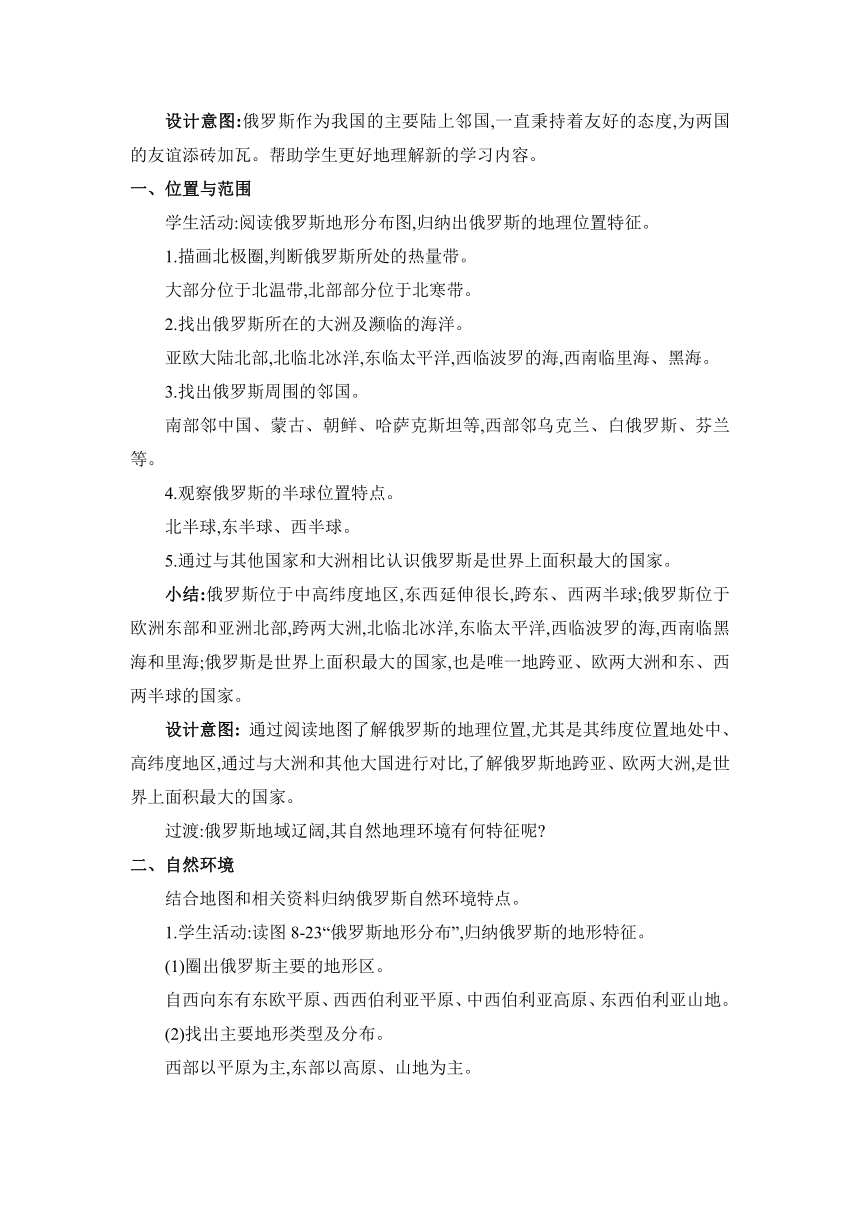 设计意图:俄罗斯作为我国的主要陆上邻国,一直秉持着友好的态度,为两国的友谊添砖加瓦。帮助学生更好地理解新的学习内容。

一、位置与范围

学生活动:阅读俄罗斯地形分布图,归纳出俄罗斯的地理位置特征。

1.描画北极圈,判断俄罗斯所处的热量带。

大部分位于北温带,北部部分位于北寒带。

2.找出俄罗斯所在的大洲及濒临的海洋。

亚欧大陆北部,北临北冰洋,东临太平洋,西临波罗的海,西南临里海、黑海。

3.找出俄罗斯周围的邻国。

南部邻中国、蒙古、朝鲜、哈萨克斯坦等,西部邻乌克兰、白俄罗斯、芬兰等。

4.观察俄罗斯的半球位置特点。

北半球,东半球、西半球。

5.通过与其他国家和大洲相比认识俄罗斯是世界上面积最大的国家。

小结:俄罗斯位于中高纬度地区,东西延伸很长,跨东、西两半球;俄罗斯位于欧洲东部和亚洲北部,跨两大洲,北临北冰洋,东临太平洋,西临波罗的海,西南临黑海和里海;俄罗斯是世界上面积最大的国家,也是唯一地跨亚、欧两大洲和东、西两半球的国家。

设计意图: 通过阅读地图了解俄罗斯的地理位置,尤其是其纬度位置地处中、高纬度地区,通过与大洲和其他大国进行对比,了解俄罗斯地跨亚、欧两大洲,是世界上面积最大的国家。

过渡:俄罗斯地域辽阔,其自然地理环境有何特征呢?

二、自然环境

结合地图和相关资料归纳俄罗斯自然环境特点。

1.学生活动:读图 8-23“俄罗斯地形分布”,归纳俄罗斯的地形特征。

(1)圈出俄罗斯主要的地形区。

自西向东有东欧平原、西西伯利亚平原、中西伯利亚高原、东西伯利亚山地。

(2)找出主要地形类型及分布。

西部以平原为主,东部以高原、山地为主。